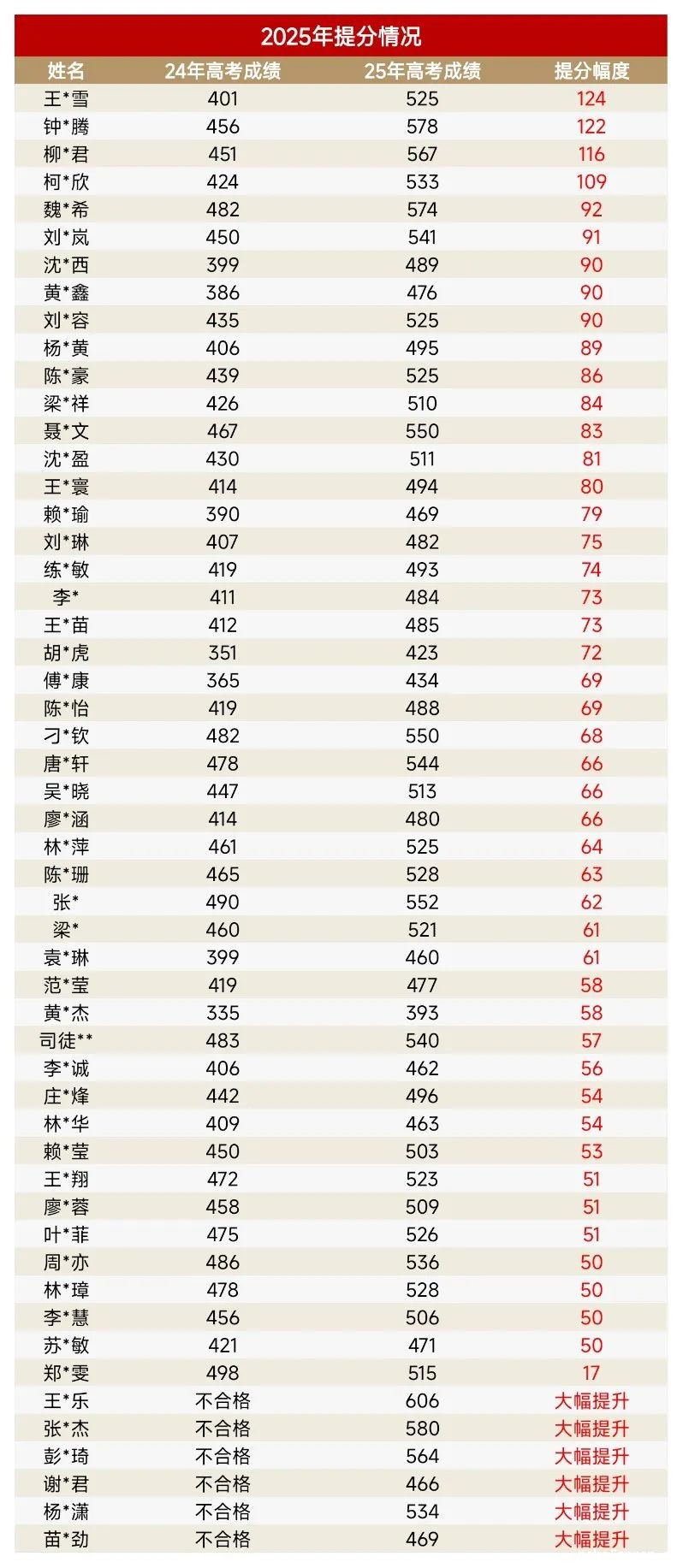 2025年提分情况

| 姓名 | 24年高考成绩 | 25年高考成绩 | 提分幅度 |
|---|---|---|---|
| 王*雪 | 401 | 525 | 124 |
| 钟*腾 | 456 | 578 | 122 |
| 柳*君 | 451 | 567 | 116 |
| 柯*欣 | 424 | 533 | 109 |
| 魏*希 | 482 | 574 | 92 |
| 刘*岚 | 450 | 541 | 91 |
| 沈*西 | 399 | 489 | 90 |
| 黄*鑫 | 386 | 476 | 90 |
| 刘*容 | 435 | 525 | 90 |
| 杨*黄 | 406 | 495 | 89 |
| 陈*豪 | 439 | 525 | 86 |
| 梁*祥 | 426 | 510 | 84 |
| 聂*文 | 467 | 550 | 83 |
| 沈*盈 | 430 | 511 | 81 |
| 王*寰 | 414 | 494 | 80 |
| 赖*瑜 | 390 | 469 | 79 |
| 刘*琳 | 407 | 482 | 75 |
| 练*敏 | 419 | 493 | 74 |
| 李* | 411 | 484 | 73 |
| 王*苗 | 412 | 485 | 73 |
| 胡*虎 | 351 | 423 | 72 |
| 傅*康 | 365 | 434 | 69 |
| 陈*怡 | 419 | 488 | 69 |
| 刁*钦 | 482 | 550 | 68 |
| 唐*轩 | 478 | 544 | 66 |
| 吴*晓 | 447 | 513 | 66 |
| 廖*涵 | 414 | 480 | 66 |
| 林*萍 | 461 | 525 | 64 |
| 陈*珊 | 465 | 528 | 63 |
| 张* | 490 | 552 | 62 |
| 梁* | 460 | 521 | 61 |
| 袁*琳 | 399 | 460 | 61 |
| 范*莹 | 419 | 477 | 58 |
| 黄*杰 | 335 | 393 | 58 |
| 司徒** | 483 | 540 | 57 |
| 李*诚 | 406 | 462 | 56 |
| 庄*烽 | 442 | 496 | 54 |
| 林*华 | 409 | 463 | 54 |
| 赖*莹 | 450 | 503 | 53 |
| 王*翔 | 472 | 523 | 51 |
| 廖*蓉 | 458 | 509 | 51 |
| 叶*菲 | 475 | 526 | 51 |
| 周*亦 | 486 | 536 | 50 |
| 林*璋 | 478 | 528 | 50 |
| 李*慧 | 456 | 506 | 50 |
| 苏*敏 | 421 | 471 | 50 |
| 郑*雯 | 498 | 515 | 17 |
| 王*乐 | 不合格 | 606 | 大幅提升 |
| 张*杰 | 不合格 | 580 | 大幅提升 |
| 彭*琦 | 不合格 | 564 | 大幅提升 |
| 谢*君 | 不合格 | 466 | 大幅提升 |
| 杨*潇 | 不合格 | 534 | 大幅提升 |
| 苗*劲 | 不合格 | 469 | 大幅提升 |